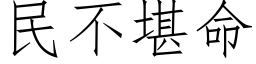 民不堪命